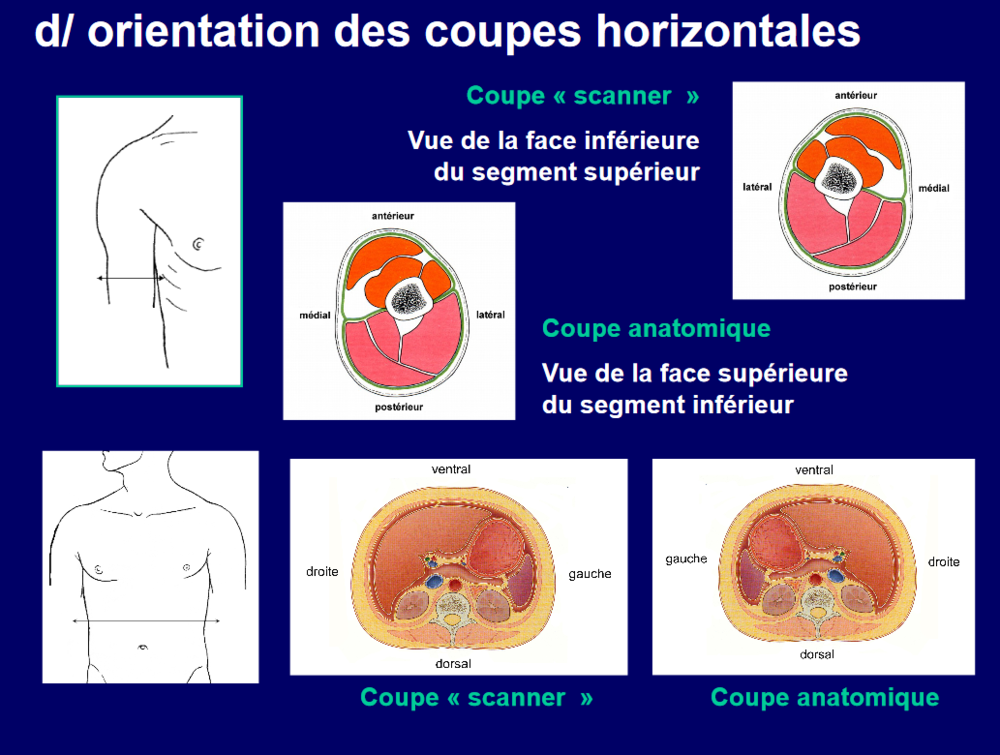 d/ orientation des coupes horizontales

Coupe « scanner »

Vue de la face inférieure du segment supérieur

antérieur

latéral

médial

postérieur

antérieur

médial

latéral

postérieur

Coupe anatomique

Vue de la face supérieure du segment inférieur

ventral

droite

gauche

dorsal

ventral

gauche

droite

dorsal

Coupe « scanner »

Coupe anatomique